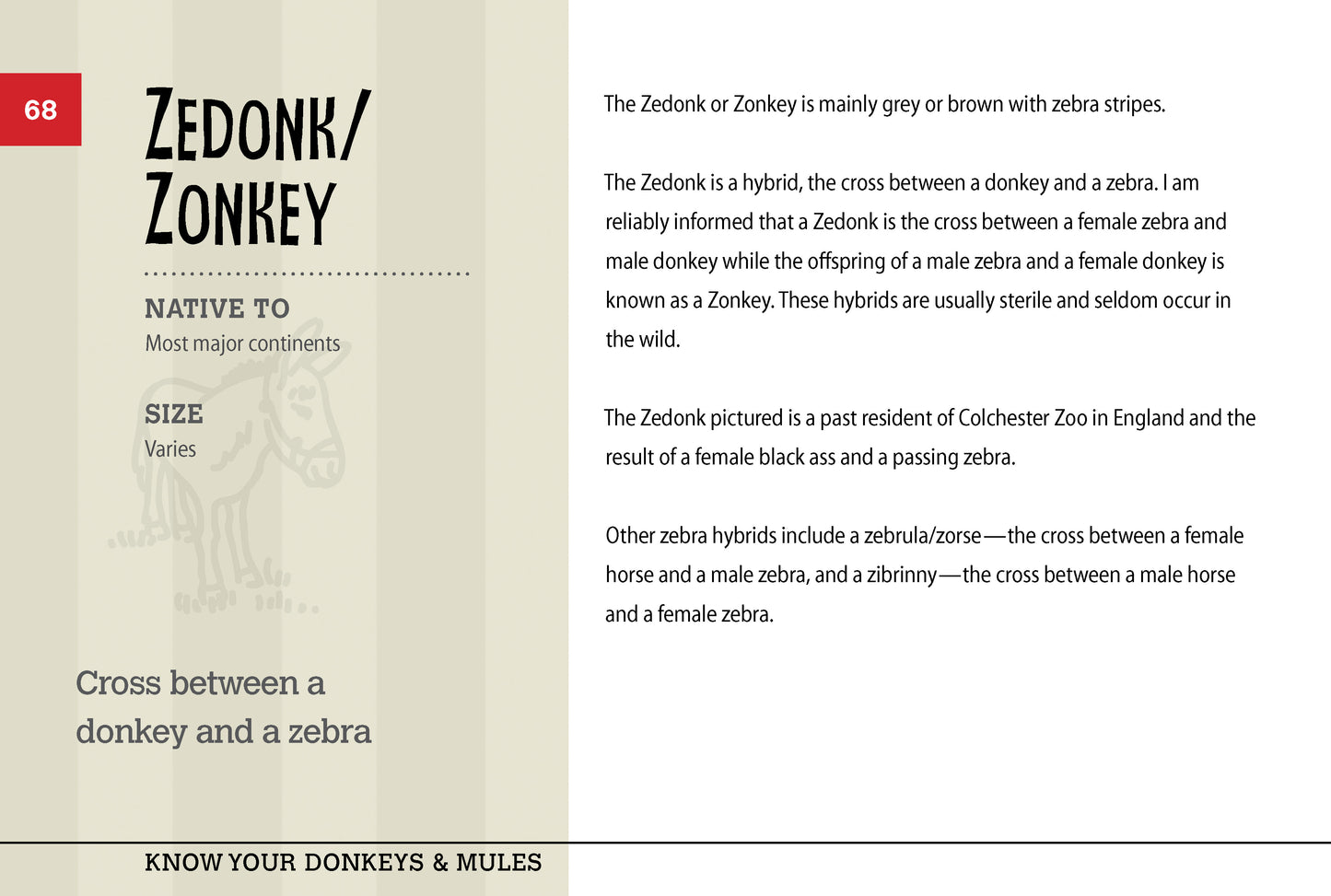 68

ZEDONK/ ZONKEY

NATIVE TO
Most major continents

SIZE
Varies

Cross between a donkey and a zebra

The Zedonk or Zonkey is mainly grey or brown with zebra stripes.

The Zedonk is a hybrid, the cross between a donkey and a zebra. I am reliably informed that a Zedonk is the cross between a female zebra and male donkey while the offspring of a male zebra and a female donkey is known as a Zonkey. These hybrids are usually sterile and seldom occur in the wild.

The Zedonk pictured is a past resident of Colchester Zoo in England and the result of a female black ass and a passing zebra.

Other zebra hybrids include a zebrula/zorse—the cross between a female horse and a male zebra, and a zibrinny—the cross between a male horse and a female zebra.

KNOW YOUR DONKEYS & MULES